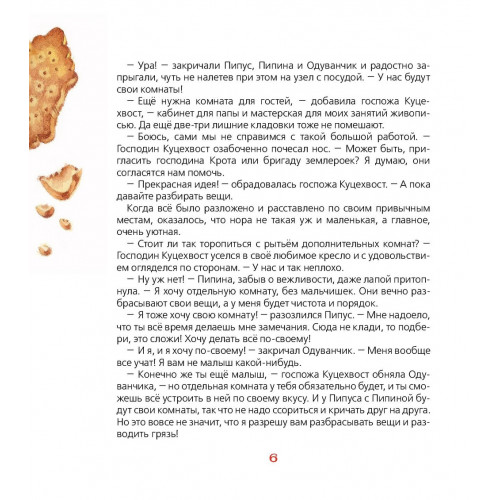 — Ура! — закричали Пипус, Пипина и Одуванчик и радостно запрыгали, чуть не налетев при этом на узел с посудой. — У нас будут свои комнаты!

— Ещё нужна комната для гостей, — добавила госпожа Куцехвост, — кабинет для папы и мастерская для моих занятий живописью. Да ещё две-три лишние кладовки тоже не помешают.

— Боюсь, сами мы не справимся с такой большой работой. — Господин Куцехвост озабоченно почесал нос. — Может быть, пригласить господина Крота или бригаду землероек? Я думаю, они согласятся нам помочь.

— Прекрасная идея! — обрадовалась госпожа Куцехвост. — А пока давайте разбирать вещи.

Когда всё было разложено и расставлено по своим привычным местам, оказалось, что нора не такая уж и маленькая, а главное, очень уютная.

— Стоит ли так торопиться с рытьём дополнительных комнат? — Господин Куцехвост уселся в своё любимое кресло и с удовольствием огляделся по сторонам. — У нас и так неплохо.

— Ну уж нет! — Пипина, забыв о вежливости, даже лапой притопнула. — Я хочу отдельную комнату, без мальчишек. Они вечно разбрасывают свои вещи, а у меня будет чистота и порядок.

— Я тоже хочу свою комнату! — разозлился Пипус. — Мне надоело, что ты всё время делаешь мне замечания. Сюда не клади, то подбери, это сложи! Хочу делать всё по-своему!

— И я, и я хочу по-своему! — закричал Одуванчик. — Меня вообще все учат! Я вам не малыш какой-нибудь.

— Конечно же ты ещё малыш, — госпожа Куцехвост обняла Одуванчика, — но отдельная комната у тебя обязательно будет, и ты сможешь всё устроить в ней по своему вкусу. И у Пипуса с Пипиной будут свои комнаты, так что не надо ссориться и кричать друг на друга. Но это вовсе не значит, что я разрешу вам разбрасывать вещи и разводить грязь!

6